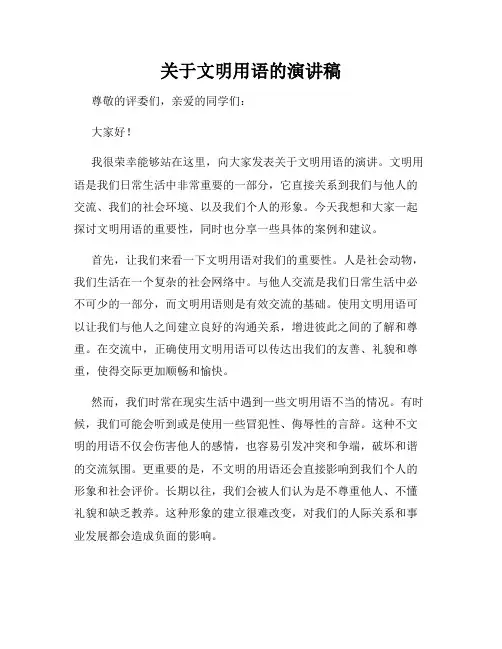 关于文明用语的演讲稿

尊敬的评委们，亲爱的同学们：

大家好！

我很荣幸能够站在这里，向大家发表关于文明用语的演讲。文明用语是我们日常生活中非常重要的一部分，它直接关系到我们与他人的交流、我们的社会环境、以及我们个人的形象。今天我想和大家一起探讨文明用语的重要性，同时也分享一些具体的案例和建议。

首先，让我们来看一下文明用语对我们的重要性。人是社会动物，我们生活在一个复杂的社会网络中。与他人交流是我们日常生活中必不可少的一部分，而文明用语则是有效交流的基础。使用文明用语可以让我们与他人之间建立良好的沟通关系，增进彼此之间的了解和尊重。在交流中，正确使用文明用语可以传达出我们的友善、礼貌和尊重，使得交际更加顺畅和愉快。

然而，我们时常在现实生活中遇到一些文明用语不当的情况。有时候，我们可能会听到或是使用一些冒犯性、侮辱性的言辞。这种不文明的用语不仅会伤害他人的感情，也容易引发冲突和争端，破坏和谐的交流氛围。更重要的是，不文明的用语还会直接影响到我们个人的形象和社会评价。长期以往，我们会被人们认为是不尊重他人、不懂礼貌和缺乏教养。这种形象的建立很难改变，对我们的人际关系和事业发展都会造成负面的影响。